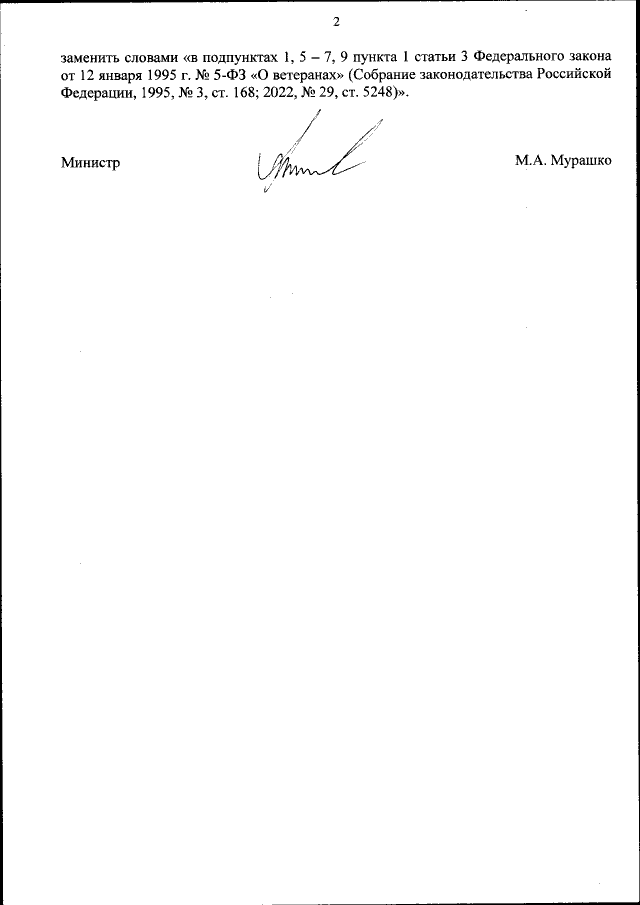 2

заменить словами «в подпунктах 1, 5 – 7, 9 пункта 1 статьи 3 Федерального закона от 12 января 1995 г. № 5-ФЗ «О ветеранах» (Собрание законодательства Российской Федерации, 1995, № 3, ст. 168; 2022, № 29, ст. 5248)».

Министр

М.А. Мурашко